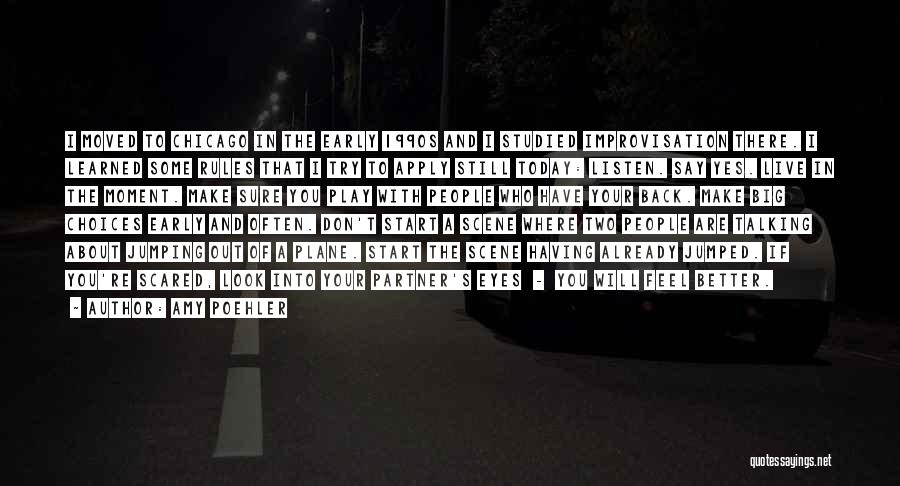 I MOVED TO CHICAGO IN THE EARLY 1990S AND I STUDIED IMPROVISATION THERE. I LEARNED SOME RULES THAT I TRY TO APPLY STILL TODAY: LISTEN. SAY YES. LIVE IN THE MOMENT. MAKE SURE YOU PLAY WITH PEOPLE WHO HAVE YOUR BACK. MAKE BIG CHOICES EARLY AND OFTEN. DON'T START A SCENE WHERE TWO PEOPLE ARE TALKING ABOUT JUMPING OUT OF A PLANE. START THE SCENE HAVING ALREADY JUMPED. IF YOU'RE SCARED, LOOK INTO YOUR PARTNER'S EYES - YOU WILL FEEL BETTER.

~ AUTHOR: AMY POEHLER

quotessayings.net